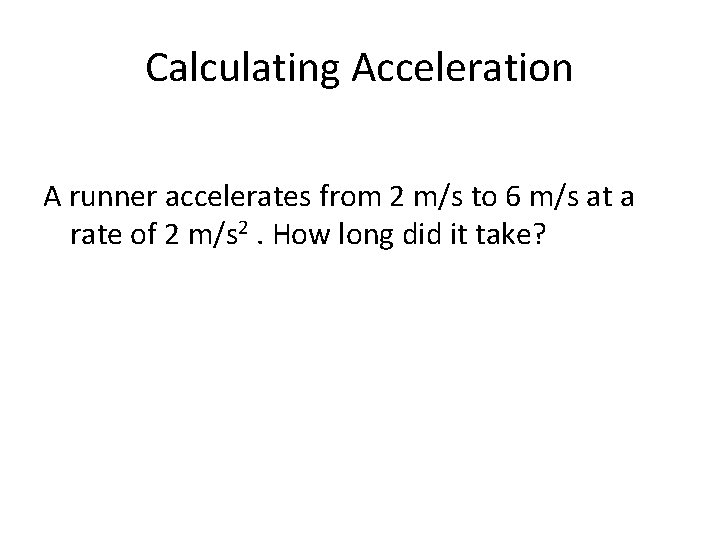 Calculating Acceleration

A runner accelerates from 2 m/s to 6 m/s at a rate of 2 $m/s^2$ . How long did it take?